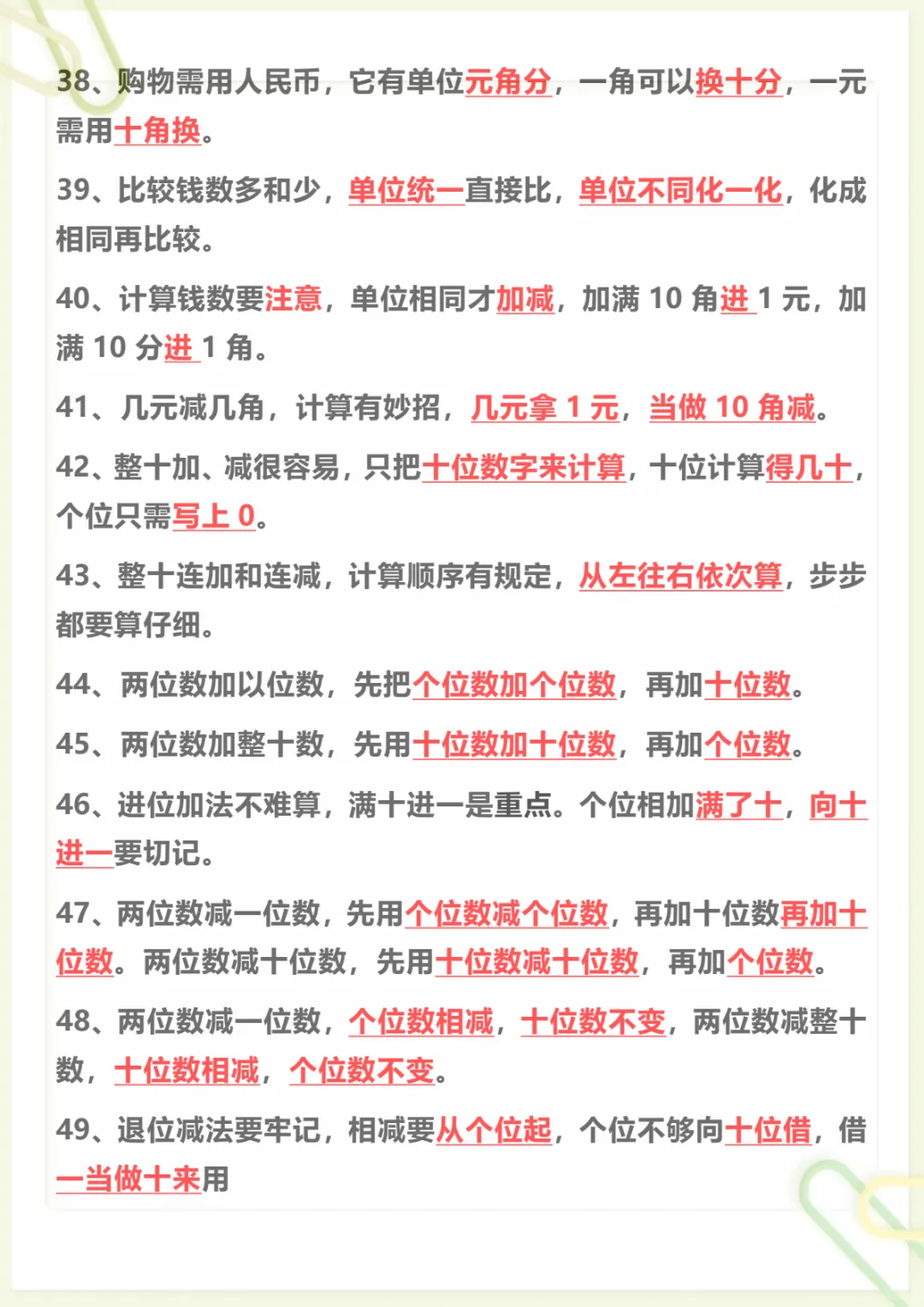 38、购物需用人民币，它有单位元角分，一角可以换十分，一元需用十角换。

39、比较钱数多和少，单位统一直接比，单位不同化一化，化成相同再比较。

40、计算钱数要注意，单位相同才加减，加满 10 角进 1 元，加满 10 分进 1 角。

41、几元减几角，计算有妙招，几元拿 1 元，当做 10 角减。

42、整十加、减很容易，只把十位数字来计算，十位计算得几十，个位只需写上 0。

43、整十连加和连减，计算顺序有规定，从左往右依次算，步步都要算仔细。

44、两位数加以位数，先把个位数加个位数，再加十位数。

45、两位数加整十数，先用十位数加十位数，再加个位数。

46、进位加法不难算，满十进一是重点。个位相加满了十，向十进一要切记。

47、两位数减一位数，先用个位数减个位数，再加十位数再加十位数。两位数减十位数，先用十位数减十位数，再加个位数。

48、两位数减一位数，个位数相减，十位数不变，两位数减整十数，十位数相减，个位数不变。

49、退位减法要牢记，相减要从个位起，个位不够向十位借，借一当做十来用